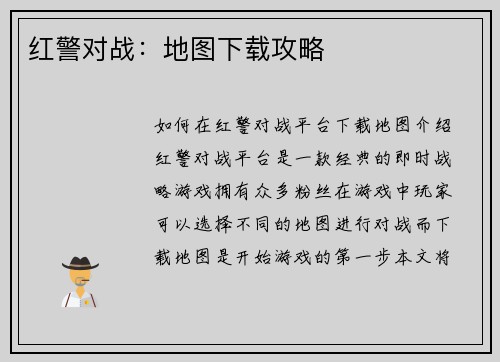 红警对战：地图下载攻略

如何在红警对战平台下载地图介绍红警对战平台是一款经典的即时战略游戏拥有众多粉丝在游戏中玩家可以选择不同的地图进行对战而下载地图是开始游戏的第一步本文将